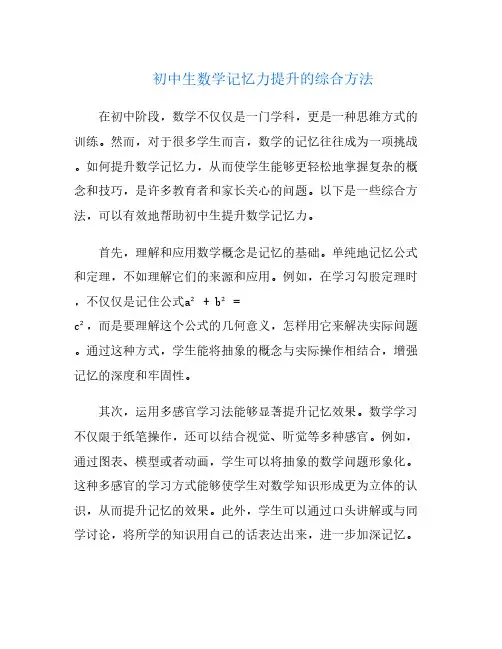 初中生数学记忆力提升的综合方法

在初中阶段，数学不仅仅是一门学科，更是一种思维方式的训练。然而，对于很多学生而言，数学的记忆往往成为一项挑战。如何提升数学记忆力，从而使学生能够更轻松地掌握复杂的概念和技巧，是许多教育者和家长关心的问题。以下是一些综合方法，可以有效地帮助初中生提升数学记忆力。

首先，理解和应用数学概念是记忆的基础。单纯地记忆公式和定理，不如理解它们的来源和应用。例如，在学习勾股定理时，不仅仅是记住公式$a^2 + b^2 = c^2$，而是要理解这个公式的几何意义，怎样用它来解决实际问题。通过这种方式，学生能将抽象的概念与实际操作相结合，增强记忆的深度和牢固性。

其次，运用多感官学习法能够显著提升记忆效果。数学学习不仅限于纸笔操作，还可以结合视觉、听觉等多种感官。例如，通过图表、模型或者动画，学生可以将抽象的数学问题形象化。这种多感官的学习方式能够使学生对数学知识形成更为立体的认识，从而提升记忆的效果。此外，学生可以通过口头讲解或与同学讨论，将所学的知识用自己的话表达出来，进一步加深记忆。